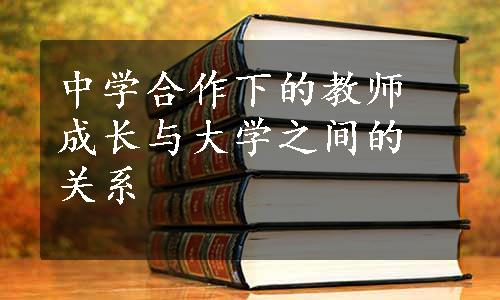 中学合作下的教师成长与大学之间的关系